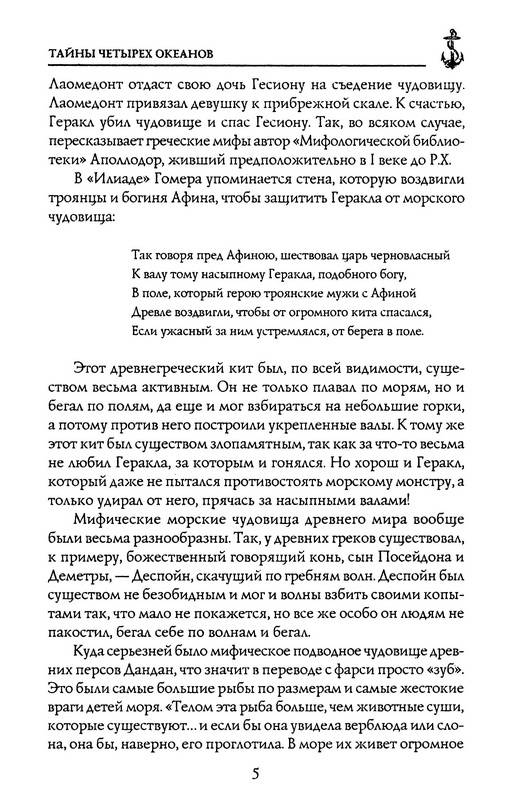 ТАЙНЫ ЧЕТЫРЕХ ОКЕАНОВ

Лаомедонт отдаст свою дочь Гесиону на съедение чудовищу. Лаомедонт привязал девушку к прибрежной скале. К счастью, Геракл убил чудовище и спас Гесиону. Так, во всяком случае, пересказывает греческие мифы автор «Мифологической библиотеки» Аполлодор, живший предположительно в I веке до Р.Х.

В «Илиаде» Гомера упоминается стена, которую воздвигли троянцы и богиня Афина, чтобы защитить Геракла от морского чудовища:

Так говоря пред Афиною, шествовал царь черновласный
К валу тому насыпному Геракла, подобного богу,
В поле, который герою троянские мужи с Афиной
Древле воздвигли, чтобы от огромного кита спасался,
Если ужасный за ним устремлялся, от берега в поле.

Этот древнегреческий кит был, по всей видимости, существом весьма активным. Он не только плавал по морям, но и бегал по полям, да еще и мог взбираться на небольшие горки, а потому против него построили укрепленные валы. К тому же этот кит был существом злопамятным, так как за что-то весьма не любил Геракла, за которым и гонялся. Но хорош и Геракл, который даже не пытался противостоять морскому монстру, а только удирал от него, прячась за насыпными валами!

Мифические морские чудовища древнего мира вообще были весьма разнообразны. Так, у древних греков существовал, к примеру, божественный говорящий конь, сын Посейдона и Деметры, — Деспойн, скачущий по гребням волн. Деспойн был существом не безобидным и мог и волны взбить своими копытами так, что мало не покажется, но все же особо он людям не пакостил, бегал себе по волнам и бегал.

Куда серьезней было мифическое подводное чудовище древних персов Дандан, что значит в переводе с фарси просто «зуб». Это были самые большие рыбы по размерам и самые жестокие враги детей моря. «Телом эта рыба больше, чем животные суши, которые существуют... и если бы она увидела верблюда или слона, она бы, наверно, его проглотила. В море их живет огромное

5